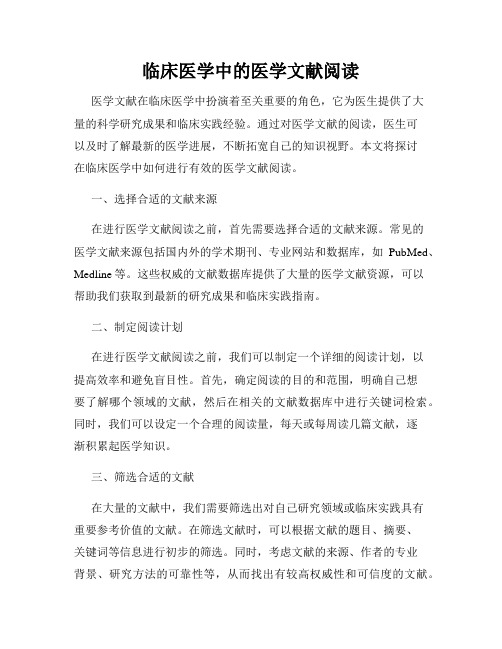 临床医学中的医学文献阅读

医学文献在临床医学中扮演着至关重要的角色，它为医生提供了大量的科学研究成果和临床实践经验。通过对医学文献的阅读，医生可以及时了解最新的医学进展，不断拓宽自己的知识视野。本文将探讨在临床医学中如何进行有效的医学文献阅读。

一、选择合适的文献来源

在进行医学文献阅读之前，首先需要选择合适的文献来源。常见的医学文献来源包括国内外的学术期刊、专业网站和数据库，如 PubMed、Medline 等。这些权威的文献数据库提供了大量的医学文献资源，可以帮助我们获取到最新的研究成果和临床实践指南。

二、制定阅读计划

在进行医学文献阅读之前，我们可以制定一个详细的阅读计划，以提高效率和避免盲目性。首先，确定阅读的目的和范围，明确自己想要了解哪个领域的文献，然后在相关的文献数据库中进行关键词检索。同时，我们可以设定一个合理的阅读量，每天或每周读几篇文献，逐渐积累起医学知识。

三、筛选合适的文献

在大量的文献中，我们需要筛选出对自己研究领域或临床实践具有重要参考价值的文献。在筛选文献时，可以根据文献的题目、摘要、关键词等信息进行初步的筛选。同时，考虑文献的来源、作者的专业背景、研究方法的可靠性等，从而找出有较高权威性和可信度的文献。